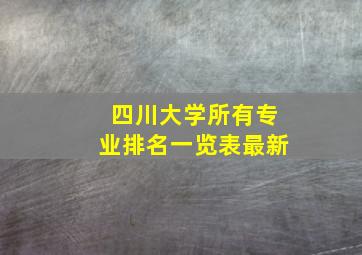 四川大学所有专业排名一览表最新